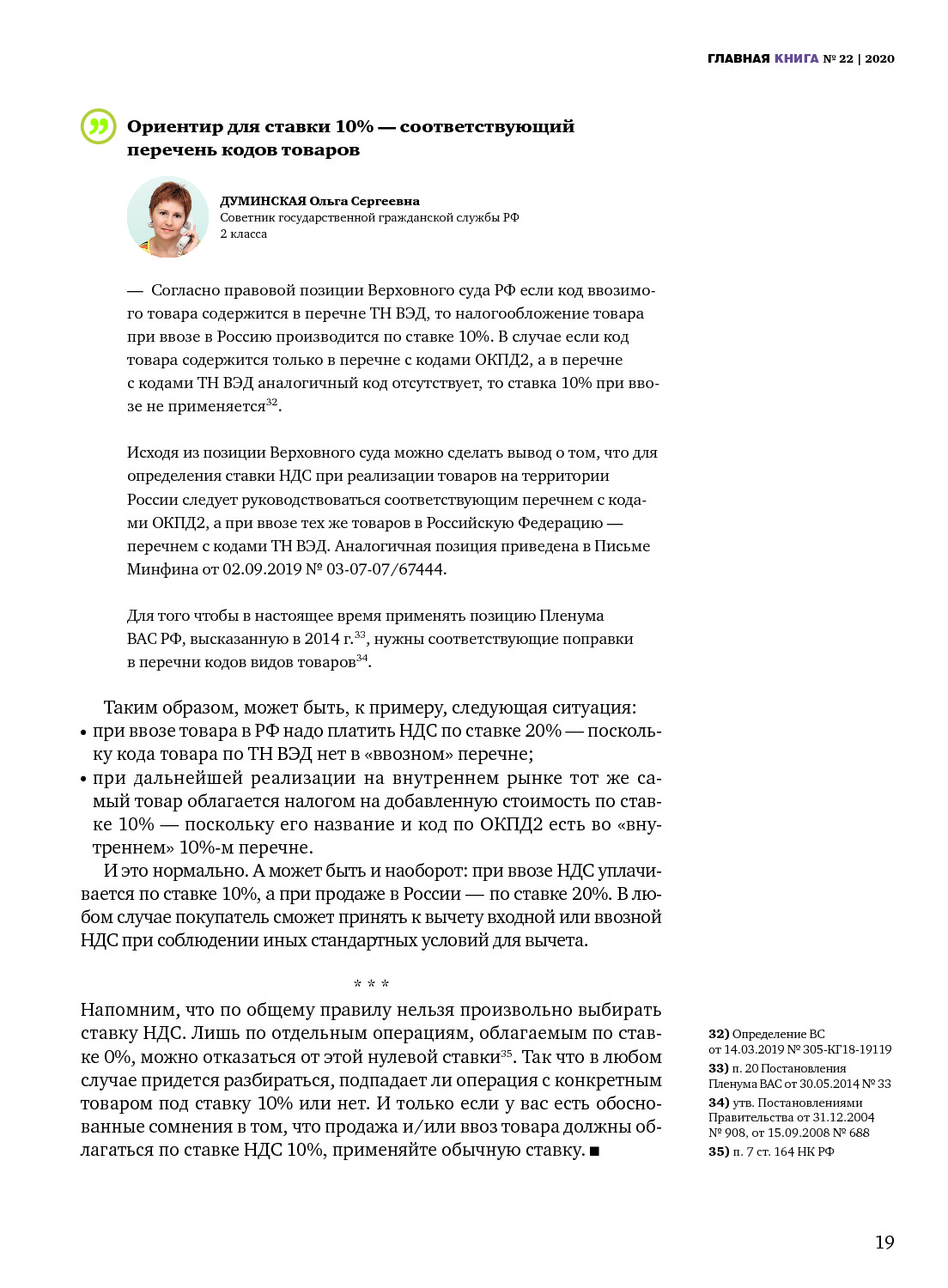 ГЛАВНАЯ КНИГА № 22 | 2020

Ориентир для ставки 10% — соответствующий перечень кодов товаров

ДУМИНСКАЯ Ольга Сергеевна
Советник государственной гражданской службы РФ 2 класса

— Согласно правовой позиции Верховного суда РФ если код ввозимого товара содержится в перечне ТН ВЭД, то налогообложение товара при ввозе в Россию производится по ставке 10%. В случае если код товара содержится только в перечне с кодами ОКПД2, а в перечне с кодами ТН ВЭД аналогичный код отсутствует, то ставка 10% при ввозе не применяется$^{32}$.

Исходя из позиции Верховного суда можно сделать вывод о том, что для определения ставки НДС при реализации товаров на территории России следует руководствоваться соответствующим перечнем с кодами ОКПД2, а при ввозе тех же товаров в Российскую Федерацию — перечнем с кодами ТН ВЭД. Аналогичная позиция приведена в Письме Минфина от 02.09.2019 № 03-07-07/67444.

Для того чтобы в настоящее время применять позицию Пленума ВАС РФ, высказанную в 2014 г.$^{33}$, нужны соответствующие поправки в перечни кодов видов товаров$^{34}$.

Таким образом, может быть, к примеру, следующая ситуация:
• при ввозе товара в РФ надо платить НДС по ставке 20% — поскольку кода товара по ТН ВЭД нет в «ввозном» перечне;
• при дальнейшей реализации на внутреннем рынке тот же самый товар облагается налогом на добавленную стоимость по ставке 10% — поскольку его название и код по ОКПД2 есть во «внутреннем» 10%-м перечне.

И это нормально. А может быть и наоборот: при ввозе НДС уплачивается по ставке 10%, а при продаже в России — по ставке 20%. В любом случае покупатель сможет принять к вычету входной или ввозной НДС при соблюдении иных стандартных условий для вычета.

* * *

Напомним, что по общему правилу нельзя произвольно выбирать ставку НДС. Лишь по отдельным операциям, облагаемым по ставке 0%, можно отказаться от этой нулевой ставки$^{35}$. Так что в любом случае придется разбираться, подпадает ли операция с конкретным товаром под ставку 10% или нет. И только если у вас есть обоснованные сомнения в том, что продажа и/или ввоз товара должны облагаться по ставке НДС 10%, применяйте обычную ставку. ■

32) Определение ВС от 14.03.2019 № 305-КГ18-19119
33) п. 20 Постановления Пленума ВАС от 30.05.2014 № 33
34) утв. Постановлениями Правительства от 31.12.2004 № 908, от 15.09.2008 № 688
35) п. 7 ст. 164 НК РФ

19